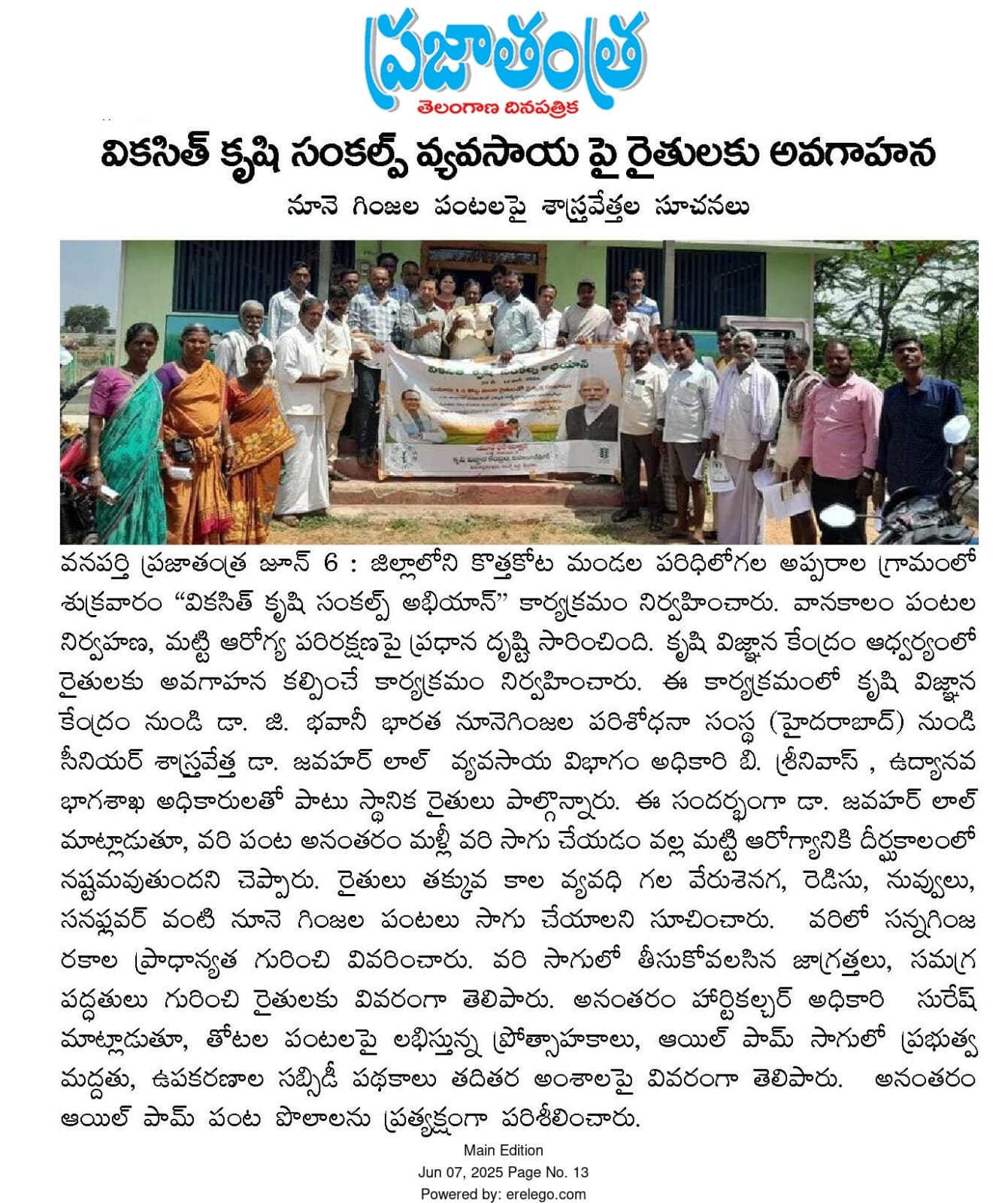 ప్రజాతంత్ర
తెలంగాణ దినపత్రిక

వికసిత్ కృషి సంకల్ప్ వ్యవసాయ పై రైతులకు అవగాహన

నూనె గింజల పంటలపై శాస్త్రవేత్తల సూచనలు

వనపర్తి ప్రజాతంత్ర జూన్ 6 : జిల్లాలోని కొత్తకోట మండల పరిధిలోగల అప్పరాల గ్రామంలో శుక్రవారం "వికసిత్ కృషి సంకల్ప్ అభియాన్" కార్యక్రమం నిర్వహించారు. వానకాలం పంటల నిర్వహణ, మట్టి ఆరోగ్య పరిరక్షణపై ప్రధాన దృష్టి సారించింది. కృషి విజ్ఞాన కేంద్రం ఆధ్వర్యంలో రైతులకు అవగాహన కల్పించే కార్యక్రమం నిర్వహించారు. ఈ కార్యక్రమంలో కృషి విజ్ఞాన కేంద్రం నుండి డా. జి. భవానీ భారత నూనెగింజల పరిశోధనా సంస్థ (హైదరాబాద్) నుండి సీనియర్ శాస్త్రవేత్త డా. జవహర్ లాల్ వ్యవసాయ విభాగం అధికారి బి. శ్రీనివాస్ , ఉద్యానవ భాగశాఖ అధికారులతో పాటు స్థానిక రైతులు పాల్గొన్నారు. ఈ సందర్భంగా డా. జవహర్ లాల్ మాట్లాడుతూ, వరి పంట అనంతరం మళ్లీ వరి సాగు చేయడం వల్ల మట్టి ఆరోగ్యానికి దీర్ఘకాలంలో నష్టమవుతుందని చెప్పారు. రైతులు తక్కువ కాల వ్యవధి గల వేరుశెనగ, రెడిసు, నువ్వులు, సనఫ్లవర్ వంటి నూనె గింజల పంటలు సాగు చేయాలని సూచించారు. వరిలో సన్నగింజ రకాల ప్రాధాన్యత గురించి వివరించారు. వరి సాగులో తీసుకోవలసిన జాగ్రత్తలు, సమగ్ర పద్ధతులు గురించి రైతులకు వివరంగా తెలిపారు. అనంతరం హార్టికల్చర్ అధికారి సురేష్ మాట్లాడుతూ, తోటల పంటలపై లభిస్తున్న ప్రోత్సాహకాలు, ఆయిల్ పామ్ సాగులో ప్రభుత్వ మద్దతు, ఉపకరణాల సబ్సిడీ పథకాలు తదితర అంశాలపై వివరంగా తెలిపారు. అనంతరం ఆయిల్ పామ్ పంట పొలాలను ప్రత్యక్షంగా పరిశీలించారు.

Main Edition
Jun 07, 2025 Page No. 13
Powered by: erelego.com